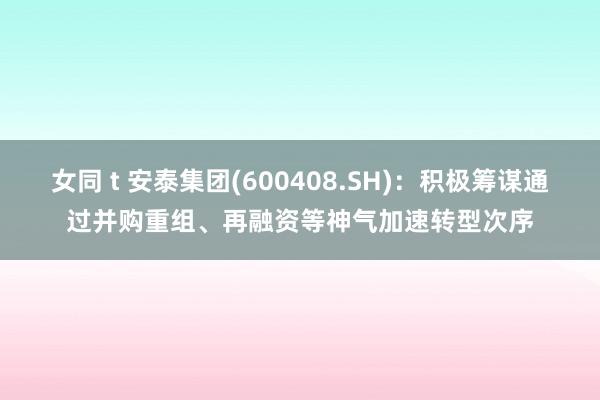 女同 t 安泰集团(600408.SH)：积极筹谋通过并购重组、再融资等神气加速转型次序